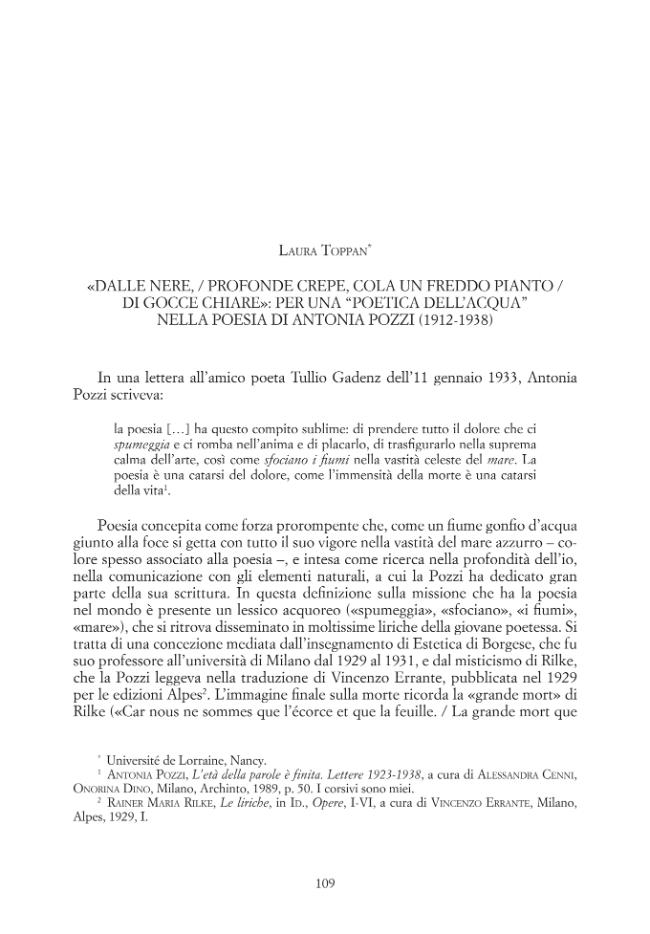 Laura Toppan$^{*}$

«DALLE NERE, / PROFONDE CREPE, COLA UN FREDDO PIANTO / DI GOCCE CHIARE»: PER UNA "POETICA DELL'ACQUA" NELLA POESIA DI ANTONIA POZZI (1912-1938)

In una lettera all'amico poeta Tullio Gadenz dell'11 gennaio 1933, Antonia Pozzi scriveva:

la poesia [...] ha questo compito sublime: di prendere tutto il dolore che ci spumeggia e ci romba nell'anima e di placarlo, di trasfigurarlo nella suprema calma dell'arte, così come sfociano i fiumi nella vastità celeste del mare. La poesia è una catarsi del dolore, come l'immensità della morte è una catarsi della vita$^{1}$.

Poesia concepita come forza prorompente che, come un fiume gonfio d'acqua giunto alla foce si getta con tutto il suo vigore nella vastità del mare azzurro – colore spesso associato alla poesia –, e intesa come ricerca nella profondità dell'io, nella comunicazione con gli elementi naturali, a cui la Pozzi ha dedicato gran parte della sua scrittura. In questa definizione sulla missione che ha la poesia nel mondo è presente un lessico acquoreo («spumeggia», «sfociano», «i fiumi», «mare»), che si ritrova disseminato in moltissime liriche della giovane poetessa. Si tratta di una concezione mediata dall'insegnamento di Estetica di Borgese, che fu suo professore all'università di Milano dal 1929 al 1931, e dal misticismo di Rilke, che la Pozzi leggeva nella traduzione di Vincenzo Errante, pubblicata nel 1929 per le edizioni Alpes$^{2}$. L'immagine finale sulla morte ricorda la «grande mort» di Rilke («Car nous ne sommes que l'écorce et que la feuille. / La grande mort que

$^{*}$ Université de Lorraine, Nancy.

$^{1}$ Antonia Pozzi, L'età della parole è finita. Lettere 1923-1938, a cura di Alessandra Cenni, Onorina Dino, Milano, Archinto, 1989, p. 50. I corsivi sono miei.

$^{2}$ Rainer Maria Rilke, Le liriche, in Id., Opere, I-VI, a cura di Vincenzo Errante, Milano, Alpes, 1929, I.

109